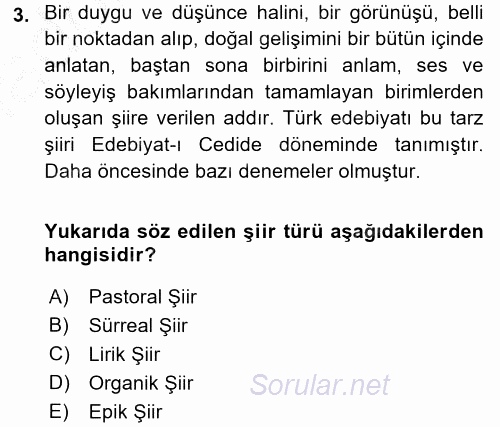 3. Bir duygu ve düşünce halini, bir görünüşü, belli bir noktadan alıp, doğal gelişimini bir bütün içinde anlatan, baştan sona birbirini anlam, ses ve söyleyiş bakımlarından tamamlayan birimlerden oluşan şiire verilen addır. Türk edebiyatı bu tarz şiiri Edebiyat-ı Cedide döneminde tanımıştır. Daha öncesinde bazı denemeler olmuştur.

Yukarıda söz edilen şiir türü aşağıdakilerden hangisidir?

A) Pastoral Şiir
B) Sürreal Şiir
C) Lirik Şiir
D) Organik Şiir
E) Epik Şiir

Sorular.net